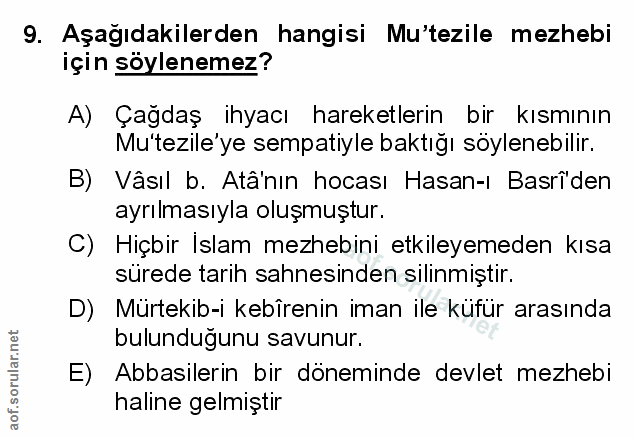 9. Aşağıdakilerden hangisi Mu'tezile mezhebi için söylenemez?

A) Çağdaş ihyacı hareketlerin bir kısmının Mu'tezile'ye sempatiyle baktığı söylenebilir.

B) Vâsıl b. Atâ'nın hocası Hasan-ı Basrî'den ayrılmasıyla oluşmuştur.

C) Hiçbir İslam mezhebini etkileyemeden kısa sürede tarih sahnesinden silinmiştir.

D) Mürtekib-i kebîrenin iman ile küfür arasında bulunduğunu savunur.

E) Abbasilerin bir döneminde devlet mezhebi haline gelmiştir

aof.sorular.net